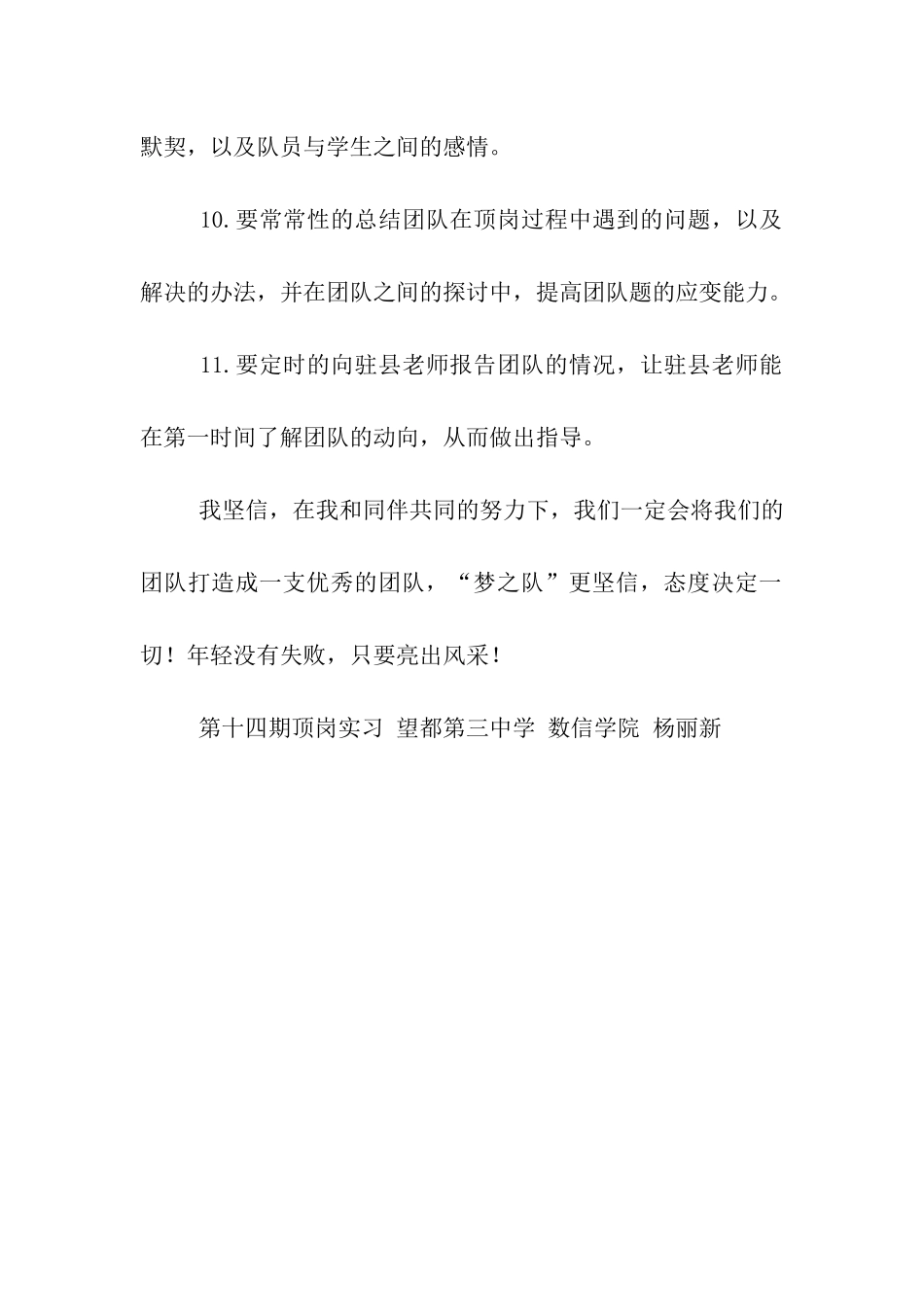 默契，以及队员与学生之间的感情。

10.要常常性的总结团队在顶岗过程中遇到的问题，以及解决的办法，并在团队之间的探讨中，提高团队题的应变能力。

11.要定时的向驻县老师报告团队的情况，让驻县老师能在第一时间了解团队的动向，从而做出指导。

我坚信，在我和同伴共同的努力下，我们一定会将我们的团队打造成一支优秀的团队，“梦之队”更坚信，态度决定一切！年轻没有失败，只要亮出风采！

第十四期顶岗实习 望都第三中学 数信学院 杨丽新